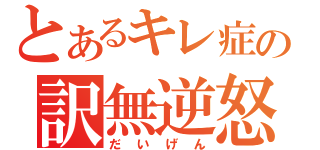 とあるキレ症の
訳無逆怒
だいげん